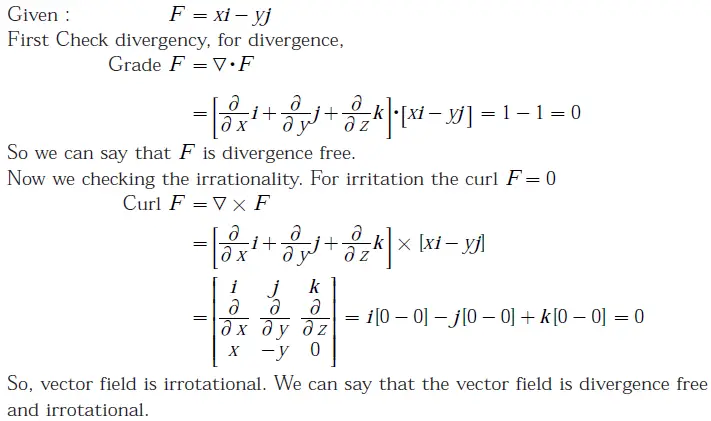 Given : $F = xi - yj$
First Check divergency, for divergence,

Grade $F = \nabla \cdot F$

$= \left[\frac{\partial}{\partial x}i + \frac{\partial}{\partial y}j + \frac{\partial}{\partial z}k\right] \cdot [xi - yj] = 1 - 1 = 0$

So we can say that $F$ is divergence free.
Now we checking the irrationality. For irritation the curl $F = 0$

Curl $F = \nabla \times F$

$= \left[\frac{\partial}{\partial x}i + \frac{\partial}{\partial y}j + \frac{\partial}{\partial z}k\right] \times [xi - yj]$

$= \begin{bmatrix} i & j & k \\ \frac{\partial}{\partial x} & \frac{\partial}{\partial y} & \frac{\partial}{\partial z} \\ x & -y & 0 \end{bmatrix} = i[0-0] - j[0-0] + k[0-0] = 0$

So, vector field is irrotational. We can say that the vector field is divergence free and irrotational.